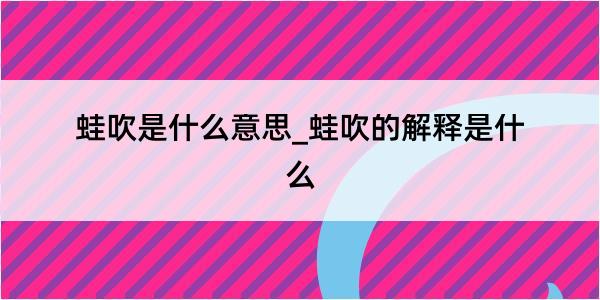 蛙吹是什么意思_蛙吹的解释是什么